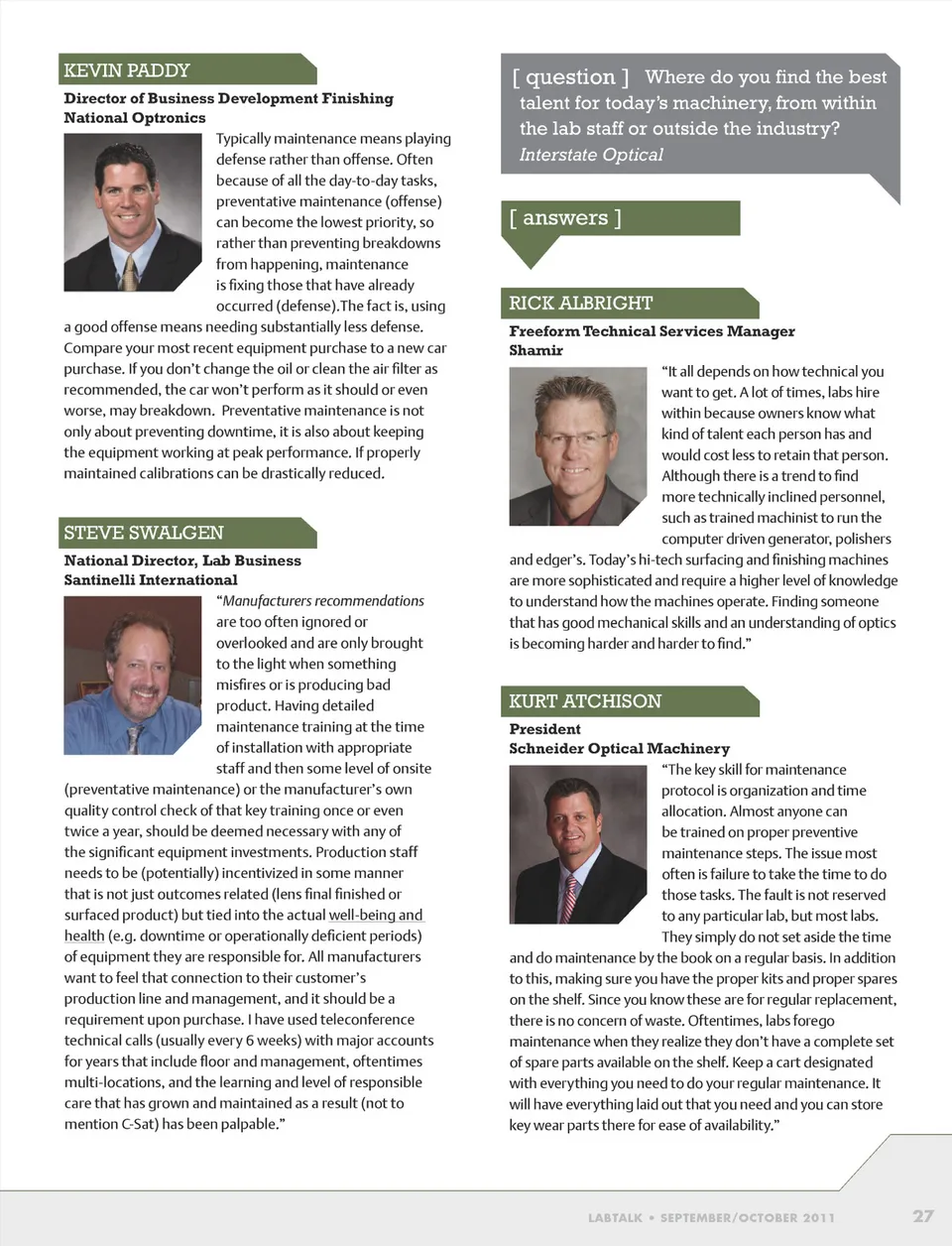 KEVIN PADDY

Director of Business Development Finishing
National Optronics

Typically maintenance means playing defense rather than offense. Often because of all the day-to-day tasks, preventative maintenance (offense) can become the lowest priority, so rather than preventing breakdowns from happening, maintenance is fixing those that have already occurred (defense).The fact is, using a good offense means needing substantially less defense. Compare your most recent equipment purchase to a new car purchase. If you don't change the oil or clean the air filter as recommended, the car won't perform as it should or even worse, may breakdown. Preventative maintenance is not only about preventing downtime, it is also about keeping the equipment working at peak performance. If properly maintained calibrations can be drastically reduced.

STEVE SWALGEN

National Director, Lab Business
Santinelli International

"Manufacturers recommendations are too often ignored or overlooked and are only brought to the light when something misfires or is producing bad product. Having detailed maintenance training at the time of installation with appropriate staff and then some level of onsite (preventative maintenance) or the manufacturer's own quality control check of that key training once or even twice a year, should be deemed necessary with any of the significant equipment investments. Production staff needs to be (potentially) incentivized in some manner that is not just outcomes related (lens final finished or surfaced product) but tied into the actual well-being and health (e.g. downtime or operationally deficient periods) of equipment they are responsible for. All manufacturers want to feel that connection to their customer's production line and management, and it should be a requirement upon purchase. I have used teleconference technical calls (usually every 6 weeks) with major accounts for years that include floor and management, oftentimes multi-locations, and the learning and level of responsible care that has grown and maintained as a result (not to mention C-Sat) has been palpable."

[ question ] Where do you find the best talent for today's machinery, from within the lab staff or outside the industry?
Interstate Optical

[ answers ]

RICK ALBRIGHT

Freeform Technical Services Manager
Shamir

"It all depends on how technical you want to get. A lot of times, labs hire within because owners know what kind of talent each person has and would cost less to retain that person. Although there is a trend to find more technically inclined personnel, such as trained machinist to run the computer driven generator, polishers and edger's. Today's hi-tech surfacing and finishing machines are more sophisticated and require a higher level of knowledge to understand how the machines operate. Finding someone that has good mechanical skills and an understanding of optics is becoming harder and harder to find."

KURT ATCHISON

President
Schneider Optical Machinery

"The key skill for maintenance protocol is organization and time allocation. Almost anyone can be trained on proper preventive maintenance steps. The issue most often is failure to take the time to do those tasks. The fault is not reserved to any particular lab, but most labs. They simply do not set aside the time and do maintenance by the book on a regular basis. In addition to this, making sure you have the proper kits and proper spares on the shelf. Since you know these are for regular replacement, there is no concern of waste. Oftentimes, labs forego maintenance when they realize they don't have a complete set of spare parts available on the shelf. Keep a cart designated with everything you need to do your regular maintenance. It will have everything laid out that you need and you can store key wear parts there for ease of availability."

LABTALK • SEPTEMBER/OCTOBER 2011 27